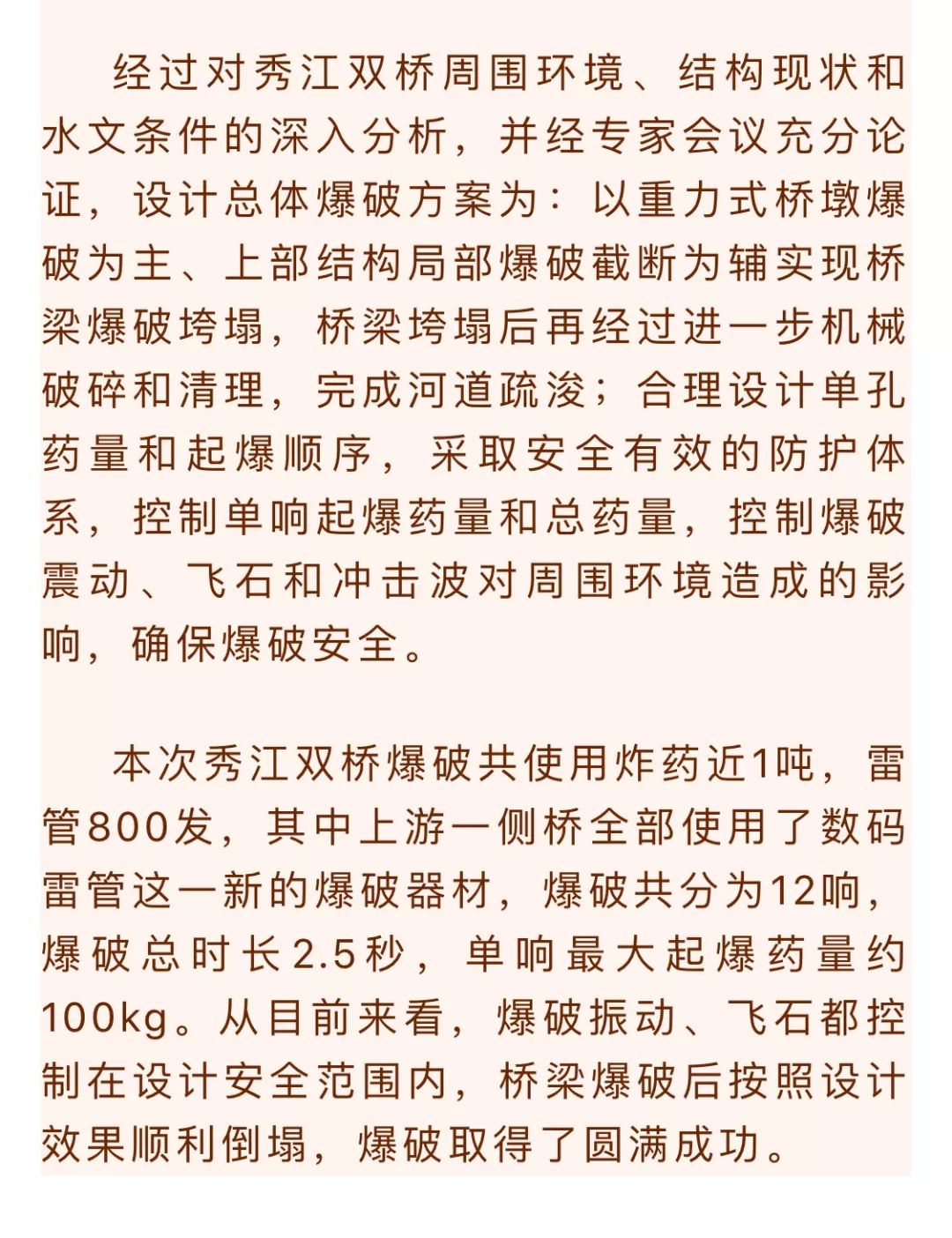 经过对秀江双桥周围环境、结构现状和水文条件的深入分析，并经专家会议充分论证，设计总体爆破方案为：以重力式桥墩爆破为主、上部结构局部爆破截断为辅实现桥梁爆破垮塌，桥梁垮塌后再经过进一步机械破碎和清理，完成河道疏浚；合理设计单孔药量和起爆顺序，采取安全有效的防护体系，控制单响起爆药量和总药量，控制爆破震动、飞石和冲击波对周围环境造成的影响，确保爆破安全。

本次秀江双桥爆破共使用炸药近1吨，雷管800发，其中上游一侧桥全部使用了数码雷管这一新的爆破器材，爆破共分为12响，爆破总时长2.5秒，单响最大起爆药量约100kg。从目前来看，爆破振动、飞石都控制在设计安全范围内，桥梁爆破后按照设计效果顺利倒塌，爆破取得了圆满成功。